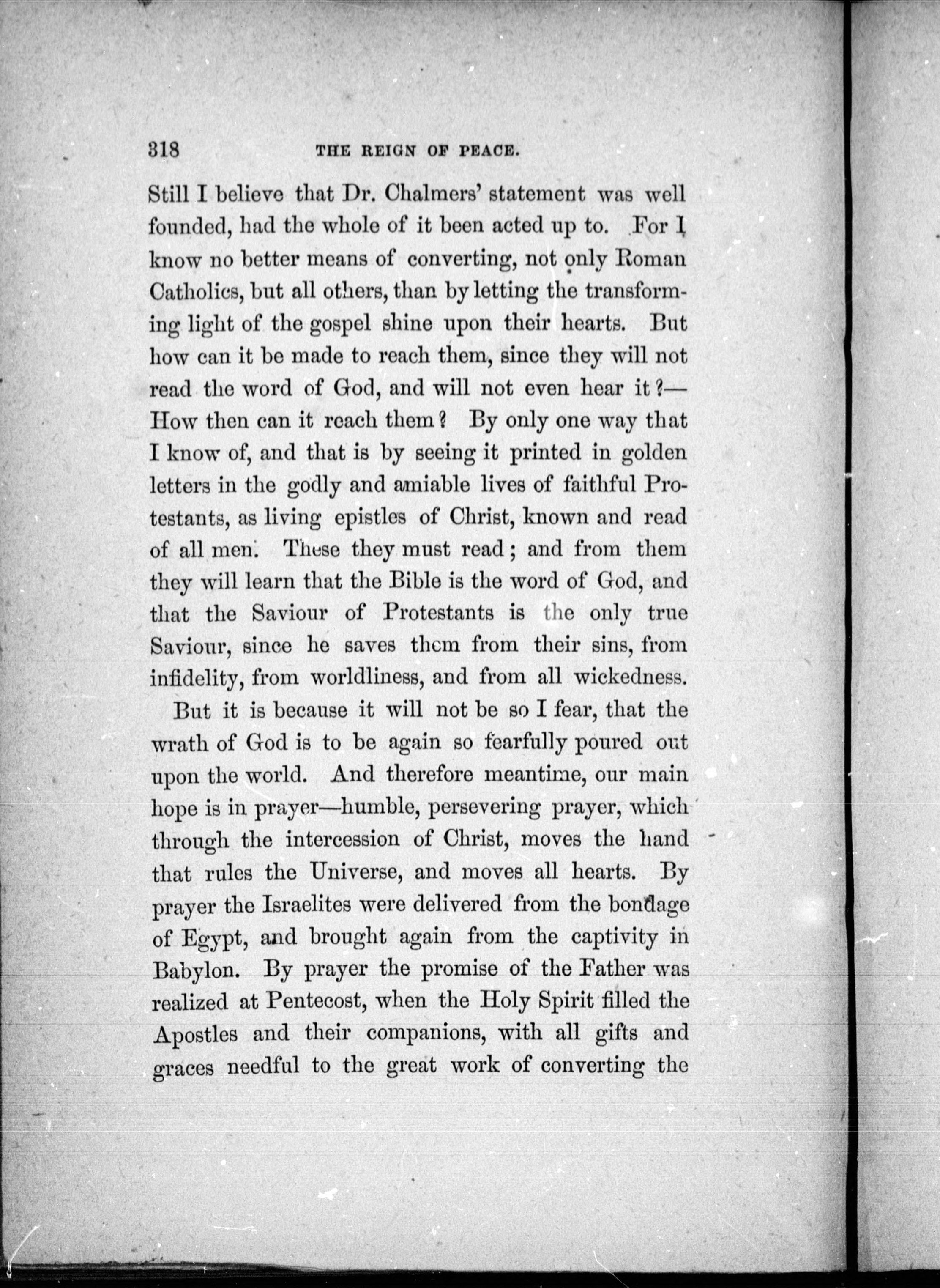 318 THE REIGN OF PEACE.

Still I believe that Dr. Chalmers' statement was well founded, had the whole of it been acted up to. For I know no better means of converting, not only Roman Catholics, but all others, than by letting the transforming light of the gospel shine upon their hearts. But how can it be made to reach them, since they will not read the word of God, and will not even hear it?—How then can it reach them? By only one way that I know of, and that is by seeing it printed in golden letters in the godly and amiable lives of faithful Protestants, as living epistles of Christ, known and read of all men. These they must read; and from them they will learn that the Bible is the word of God, and that the Saviour of Protestants is the only true Saviour, since he saves them from their sins, from infidelity, from worldliness, and from all wickedness.

But it is because it will not be so I fear, that the wrath of God is to be again so fearfully poured out upon the world. And therefore meantime, our main hope is in prayer—humble, persevering prayer, which through the intercession of Christ, moves the hand that rules the Universe, and moves all hearts. By prayer the Israelites were delivered from the bondage of Egypt, and brought again from the captivity in Babylon. By prayer the promise of the Father was realized at Pentecost, when the Holy Spirit filled the Apostles and their companions, with all gifts and graces needful to the great work of converting the